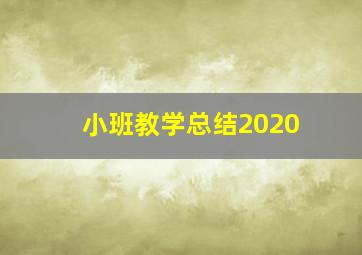 小班教学总结2020